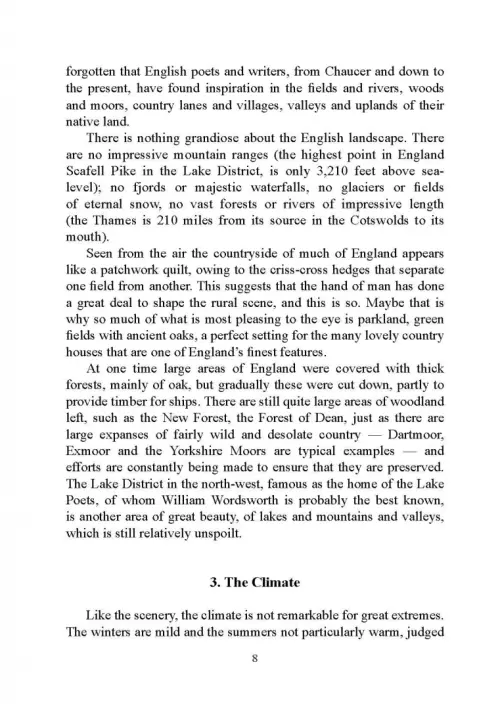 forgotten that English poets and writers, from Chaucer and down to the present, have found inspiration in the fields and rivers, woods and moors, country lanes and villages, valleys and uplands of their native land.

There is nothing grandiose about the English landscape. There are no impressive mountain ranges (the highest point in England Scafell Pike in the Lake District, is only 3,210 feet above sea-level); no fjords or majestic waterfalls, no glaciers or fields of eternal snow, no vast forests or rivers of impressive length (the Thames is 210 miles from its source in the Cotswolds to its mouth).

Seen from the air the countryside of much of England appears like a patchwork quilt, owing to the criss-cross hedges that separate one field from another. This suggests that the hand of man has done a great deal to shape the rural scene, and this is so. Maybe that is why so much of what is most pleasing to the eye is parkland, green fields with ancient oaks, a perfect setting for the many lovely country houses that are one of England's finest features.

At one time large areas of England were covered with thick forests, mainly of oak, but gradually these were cut down, partly to provide timber for ships. There are still quite large areas of woodland left, such as the New Forest, the Forest of Dean, just as there are large expanses of fairly wild and desolate country — Dartmoor, Exmoor and the Yorkshire Moors are typical examples — and efforts are constantly being made to ensure that they are preserved. The Lake District in the north-west, famous as the home of the Lake Poets, of whom William Wordsworth is probably the best known, is another area of great beauty, of lakes and mountains and valleys, which is still relatively unspoilt.

3. The Climate

Like the scenery, the climate is not remarkable for great extremes. The winters are mild and the summers not particularly warm, judged

8